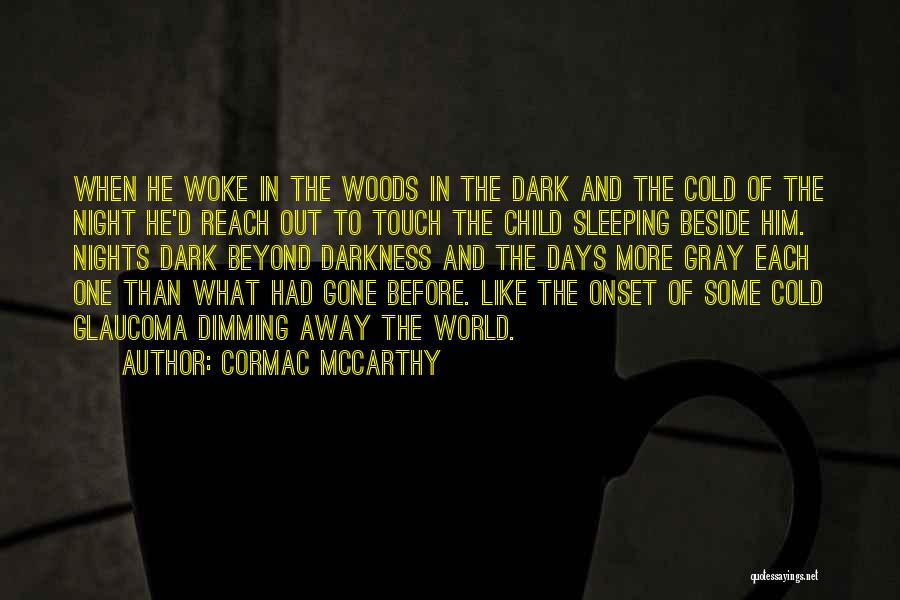 WHEN HE WOKE IN THE WOODS IN THE DARK AND THE COLD OF THE NIGHT HE'D REACH OUT TO TOUCH THE CHILD SLEEPING BESIDE HIM. NIGHTS DARK BEYOND DARKNESS AND THE DAYS MORE GRAY EACH ONE THAN WHAT HAD GONE BEFORE. LIKE THE ONSET OF SOME COLD GLAUCOMA DIMMING AWAY THE WORLD.
AUTHOR: CORMAC MCCARTHY

quotessayings.net